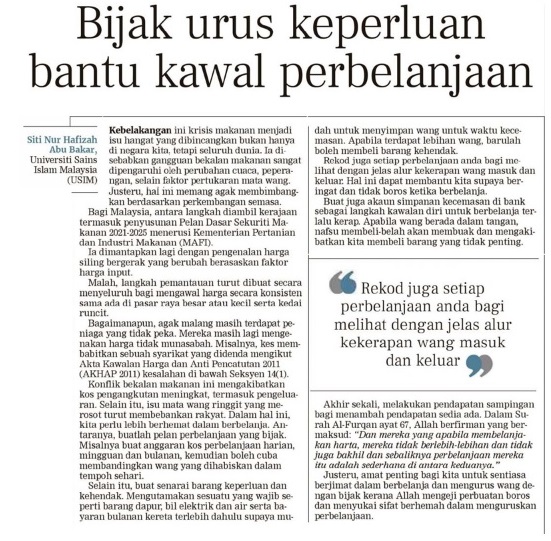 Bijak urus keperluan bantu kawal perbelanjaan

Siti Nur Hafizah Abu Bakar, Universiti Sains Islam Malaysia (USIM)

Kebelakangan ini krisis makanan menjadi isu hangat yang dibincangkan bukan hanya di negara kita, tetapi seluruh dunia. Ia disebabkan gangguan bekalan makanan sangat dipengaruhi oleh perubahan cuaca, peperangan, selain faktor pertukaran mata wang. Justeru, hal ini memang agak membimbangkan berdasarkan perkembangan semasa.

Bagi Malaysia, antara langkah diambil kerajaan termasuk penyusunan Pelan Dasar Sekuriti Makanan 2021-2025 menerusi Kementerian Pertanian dan Industri Makanan (MAFI).

Ia dimantapkan lagi dengan pengenalan harga siling bergerak yang berubah berasaskan faktor harga input.

Malah, langkah pemantauan turut dibuat secara menyeluruh bagi mengawal harga secara konsisten sama ada di pasar raya besar atau kecil serta kedai runcit.

Bagaimanapun, agak malang masih terdapat peniaga yang tidak peka. Mereka masih lagi mengenakan harga tidak munasabah. Misalnya, kes membabitkan sebuah syarikat yang didenda mengikut Akta Kawalan Harga dan Anti Pencatutan 2011 (AKHAP 2011) kesalahan di bawah Seksyen 14(1).

Konflik bekalan makanan ini mengakibatkan kos pengangkutan meningkat, termasuk pengeluaran. Selain itu, isu mata wang ringgit yang merosot turut membebankan rakyat. Dalam hal ini, kita perlu lebih berhemat dalam berbelanja. Antaranya, buatlah pelan perbelanjaan yang bijak. Misalnya buat anggaran kos perbelanjaan harian, mingguan dan bulanan, kemudian boleh cuba membandingkan wang yang dihabiskan dalam tempoh sehari.

Selain itu, buat senarai barang keperluan dan kehendak. Mengutamakan sesuatu yang wajib seperti barang dapur, bil elektrik dan air serta bayaran bulanan kereta terlebih dahulu supaya mudah untuk menyimpan wang untuk waktu kecemasan. Apabila terdapat lebihan wang, barulah boleh membeli barang kehendak.

Rekod juga setiap perbelanjaan anda bagi melihat dengan jelas alur kekerapan wang masuk dan keluar. Hal ini dapat membantu kita supaya beringat dan tidak boros ketika berbelanja.

Buat juga akaun simpanan kecemasan di bank sebagai langkah kawalan diri untuk berbelanja terlalu kerap. Apabila wang berada dalam tangan, nafsu membeli-belah akan membuak dan mengakibatkan kita membeli barang yang tidak penting.

Rekod juga setiap perbelanjaan anda bagi melihat dengan jelas alur kekerapan wang masuk dan keluar

Akhir sekali, melakukan pendapatan sampingan bagi menambah pendapatan sedia ada. Dalam Surah Al-Furqan ayat 67, Allah berfirman yang bermaksud: "Dan mereka yang apabila membelanjakan harta, mereka tidak berlebih-lebihan dan tidak juga bakhil dan sebaliknya perbelanjaan mereka itu adalah sederhana di antara keduanya."

Justeru, amat penting bagi kita untuk sentiasa berjimat dalam berbelanja dan mengurus wang dengan bijak kerana Allah mengeji perbuatan boros dan menyukai sifat berhemah dalam menguruskan perbelanjaan.